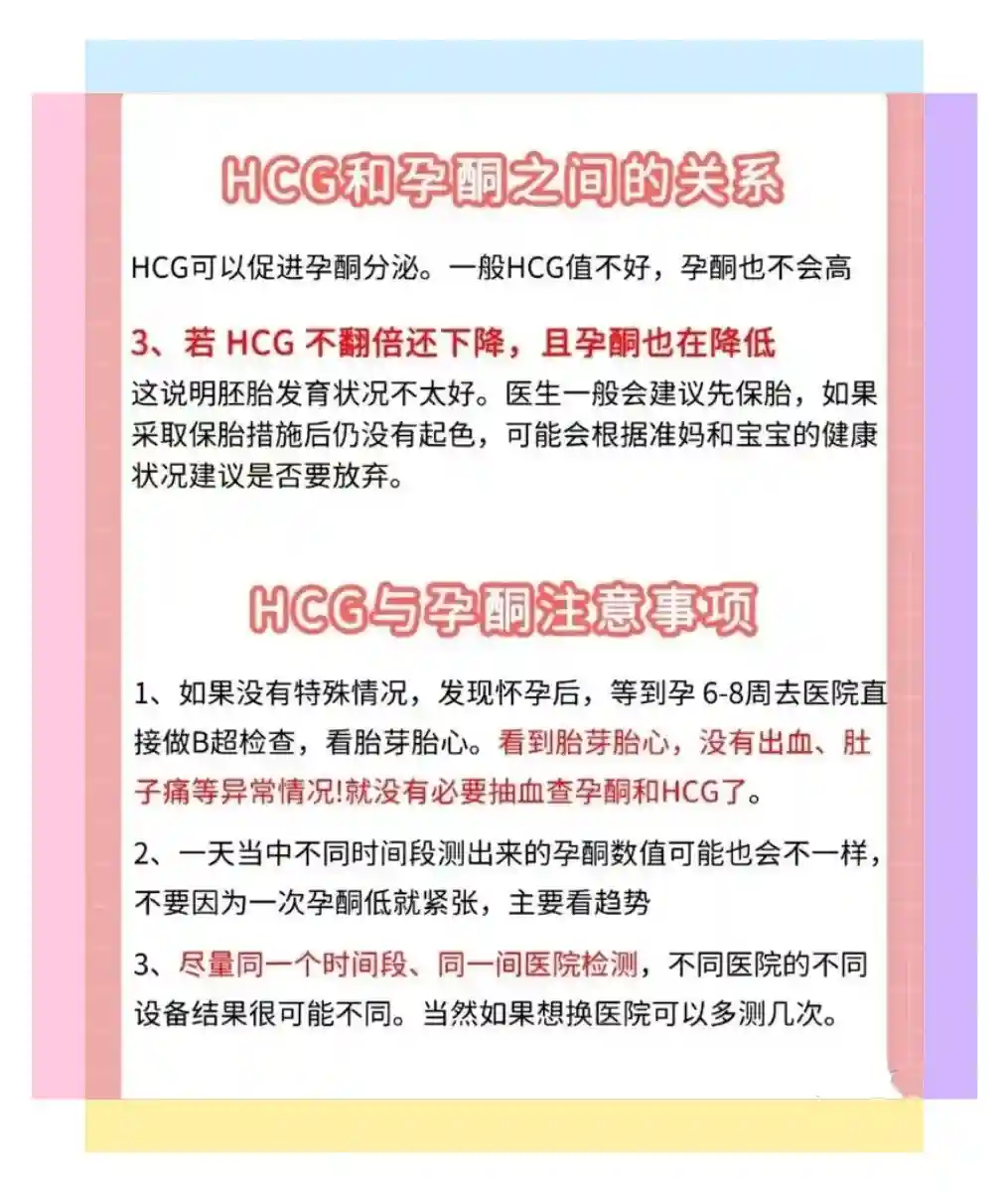 HCG和孕酮之间的关系

HCG可以促进孕酮分泌。一般HCG值不好，孕酮也不会高

3、若 HCG 不翻倍还下降，且孕酮也在降低

这说明胚胎发育状况不太好。医生一般会建议先保胎，如果采取保胎措施后仍没有起色，可能会根据准妈和宝宝的健康状况建议是否要放弃。

HCG与孕酮注意事项

1、如果没有特殊情况，发现怀孕后，等到孕 6-8周去医院直接做B超检查，看胎芽胎心。看到胎芽胎心，没有出血、肚子痛等异常情况!就没有必要抽血查孕酮和HCG了。

2、一天当中不同时间段测出来的孕酮数值可能也会不一样，不要因为一次孕酮低就紧张，主要看趋势

3、尽量同一个时间段、同一间医院检测，不同医院的不同设备结果很可能不同。当然如果想换医院可以多测几次。